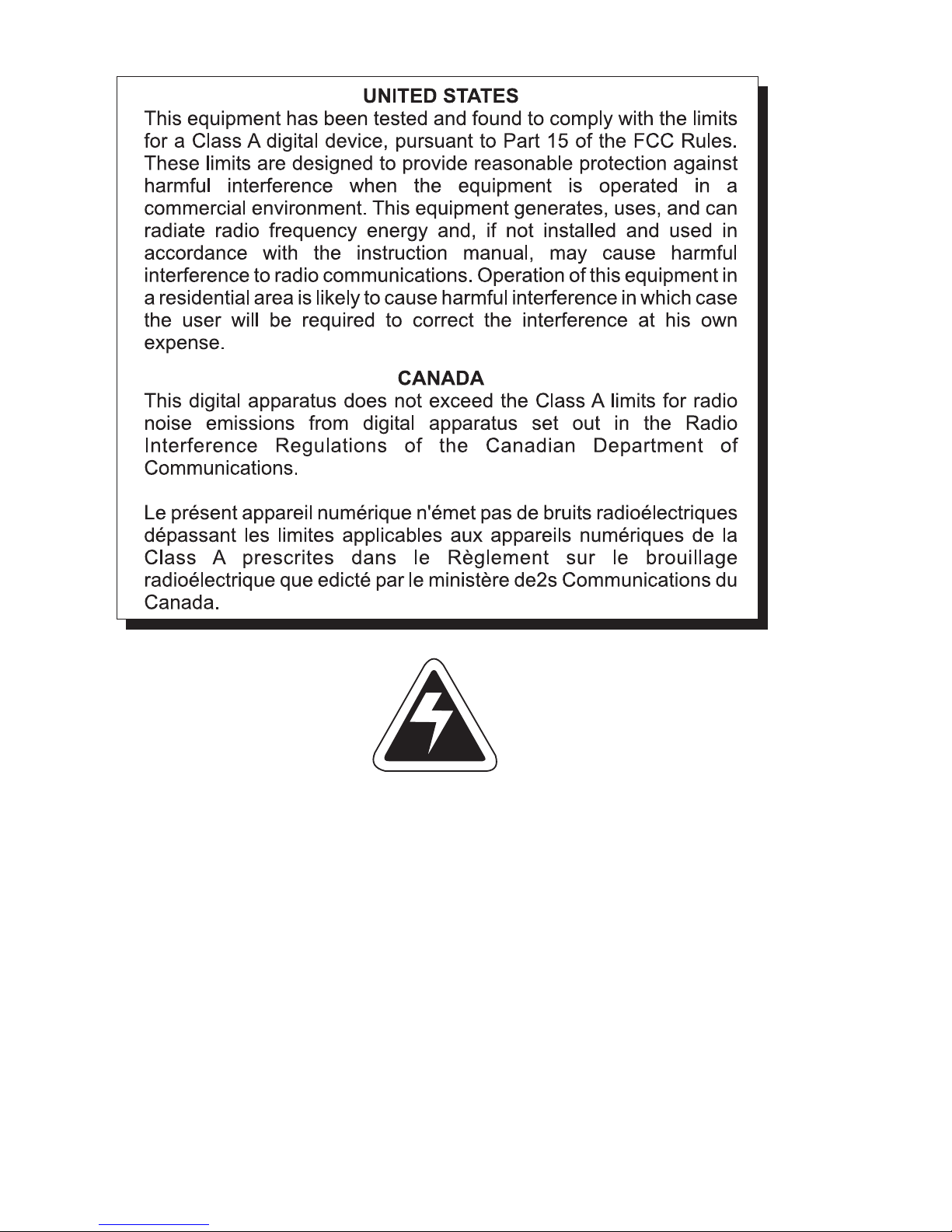 UNITED STATES

This equipment has been tested and found to comply with the limits for a Class A digital device, pursuant to Part 15 of the FCC Rules. These limits are designed to provide reasonable protection against harmful interference when the equipment is operated in a commercial environment. This equipment generates, uses, and can radiate radio frequency energy and, if not installed and used in accordance with the instruction manual, may cause harmful interference to radio communications. Operation of this equipment in a residential area is likely to cause harmful interference in which case the user will be required to correct the interference at his own expense.

CANADA

This digital apparatus does not exceed the Class A limits for radio noise emissions from digital apparatus set out in the Radio Interference Regulations of the Canadian Department of Communications.

Le présent appareil numérique n'émet pas de bruits radioélectriques dépassant les limites applicables aux appareils numériques de la Class A prescrites dans le Règlement sur le brouillage radioélectrique que edicté par le ministère de2s Communications du Canada.